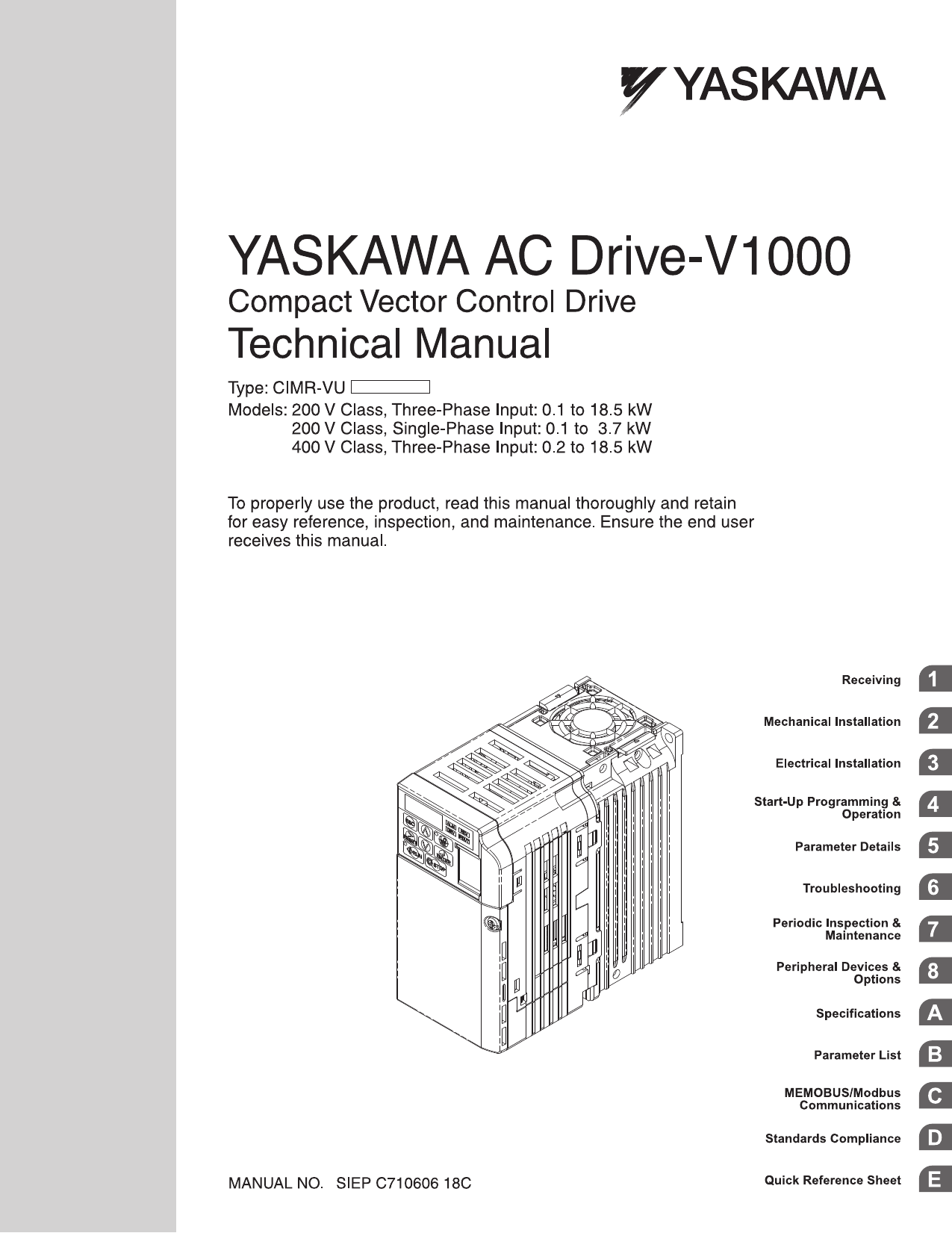 YASKAWA

YASKAWA AC Drive-V1000
Compact Vector Control Drive
Technical Manual

Type: CIMR-VU
Models: 200 V Class, Three-Phase Input: 0.1 to 18.5 kW
200 V Class, Single-Phase Input: 0.1 to 3.7 kW
400 V Class, Three-Phase Input: 0.2 to 18.5 kW

To properly use the product, read this manual thoroughly and retain for easy reference, inspection, and maintenance. Ensure the end user receives this manual.

Receiving 1
Mechanical Installation 2
Electrical Installation 3
Start-Up Programming & Operation 4
Parameter Details 5
Troubleshooting 6
Periodic Inspection & Maintenance 7
Peripheral Devices & Options 8
Specifications A
Parameter List B
MEMOBUS/Modbus Communications C
Standards Compliance D
Quick Reference Sheet E

MANUAL NO. SIEP C710606 18C